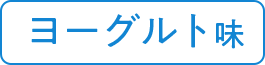 ヨーグルト味